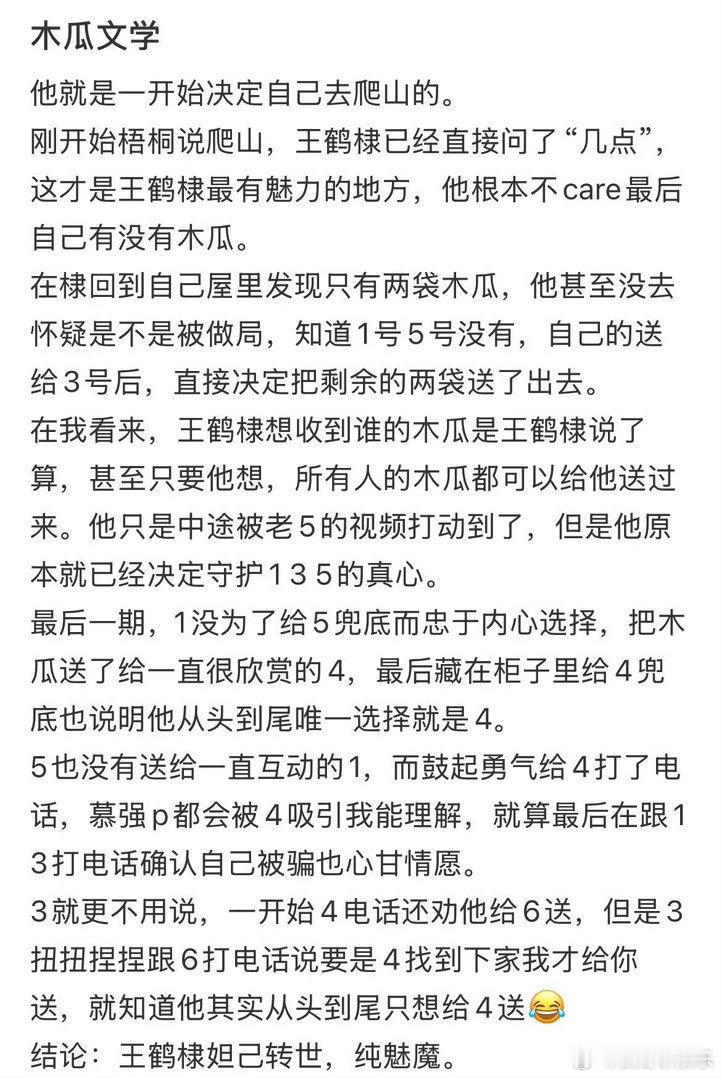 木瓜文学

他就是一开始决定自己去爬山的。
刚开始梧桐说爬山，王鹤棣已经直接问了“几点”，这才是王鹤棣最有魅力的地方，他根本不care最后自己有没有木瓜。
在棣回到自己屋里发现只有两袋木瓜，他甚至没去怀疑是不是被做局，知道1号5号没有，自己的送给3号后，直接决定把剩余的两袋送了出去。
在我看来，王鹤棣想收到谁的木瓜是王鹤棣说了算，甚至只要他想，所有人的木瓜都可以给他送过来。他只是中途被老5的视频打动到了，但是他原本就已经决定守护135的真心。
最后一期，1没为了给5兜底而忠于内心选择，把木瓜送了给一直很欣赏的4，最后藏在柜子里给4兜底也说明他从头到尾唯一选择就是4。
5也没有送给一直互动的1，而鼓起勇气给4打了电话，慕强p都会被4吸引我能理解，就算最后在跟13打电话确认自己被骗也心甘情愿。
3就更不用说，一开始4电话还劝他给6送，但是3扭扭捏捏跟6打电话说要是4找到下家我才给你送，就知道他其实从头到尾只想给4送😂
结论：王鹤棣妲己转世，纯魅魔。